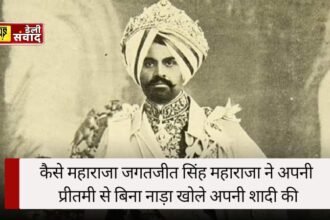 डेली संवाद

कैसे महाराजा जगतजीत सिंह महाराजा ने अपनी प्रीतमी से बिना नाड़ा खोले अपनी शादी की